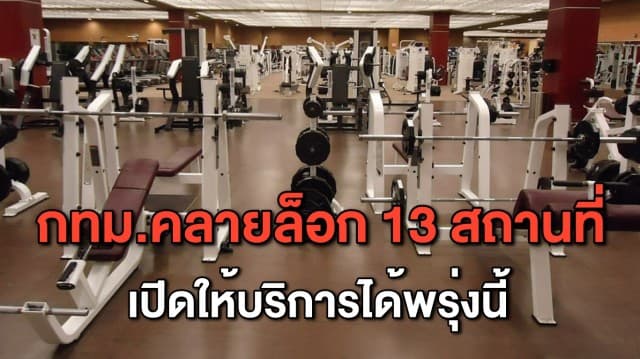 กทม.คลายล็อก 13 สถานที่

เปิดให้บริการได้พรุ่งนี้